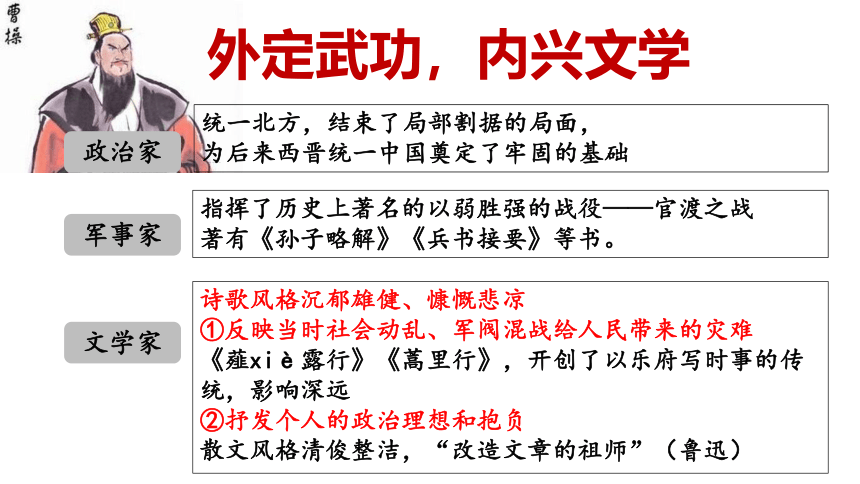 曹操

外定武功，内兴文学

政治家

统一北方，结束了局部割据的局面，为后来西晋统一中国奠定了牢固的基础

军事家

指挥了历史上著名的以弱胜强的战役——官渡之战
著有《孙子略解》《兵书接要》等书。

文学家

诗歌风格沉郁雄健、慷慨悲凉
①反映当时社会动乱、军阀混战给人民带来的灾难
《薤xiè露行》《蒿里行》，开创了以乐府写时事的传统，影响深远
②抒发个人的政治理想和抱负
散文风格清俊整洁，“改造文章的祖师”（鲁迅）